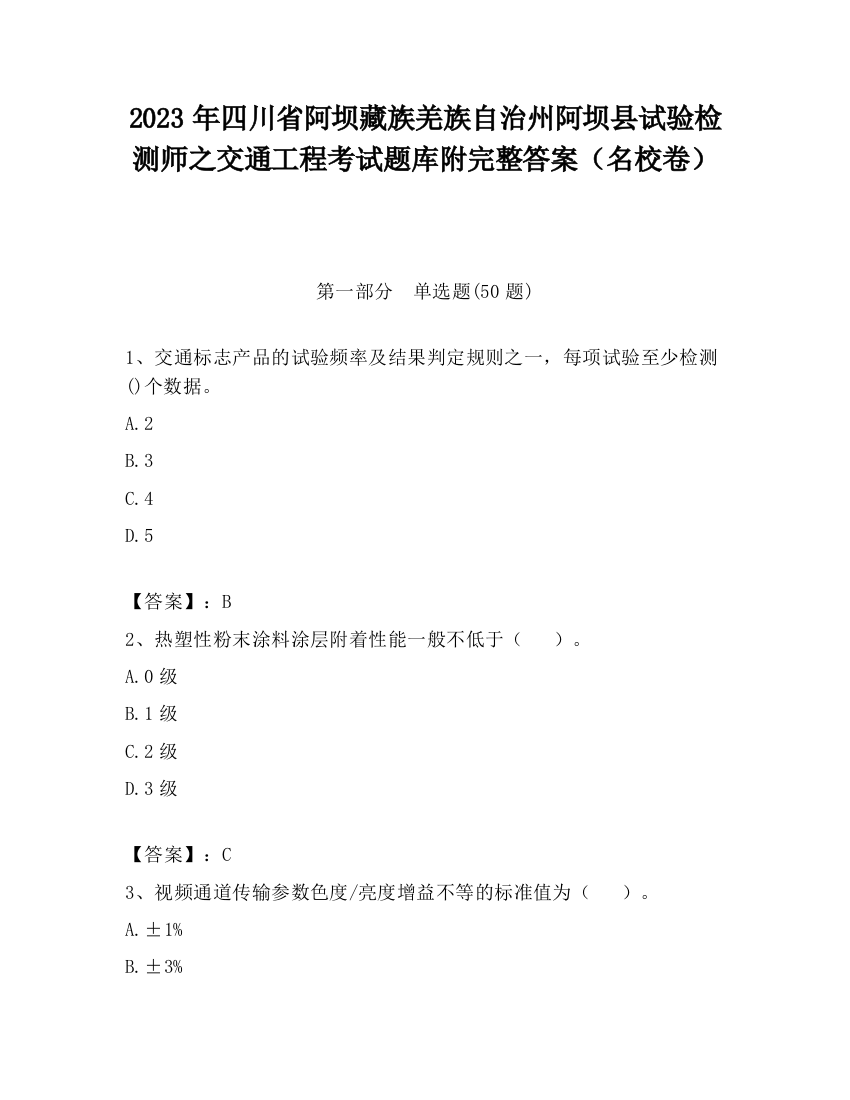 2023 年四川省阿坝藏族羌族自治州阿坝县试验检测师之交通工程考试题库附完整答案（名校卷）

第一部分　单选题(50 题)

1、交通标志产品的试验频率及结果判定规则之一，每项试验至少检测()个数据。

A. 2

B. 3

C. 4

D. 5

【答案】：B

2、热塑性粉末涂料涂层附着性能一般不低于（　　）。

A. 0 级

B. 1 级

C. 2 级

D. 3 级

【答案】：C

3、视频通道传输参数色度/亮度增益不等的标准值为（　　）。

A. ±1%

B. ±3%